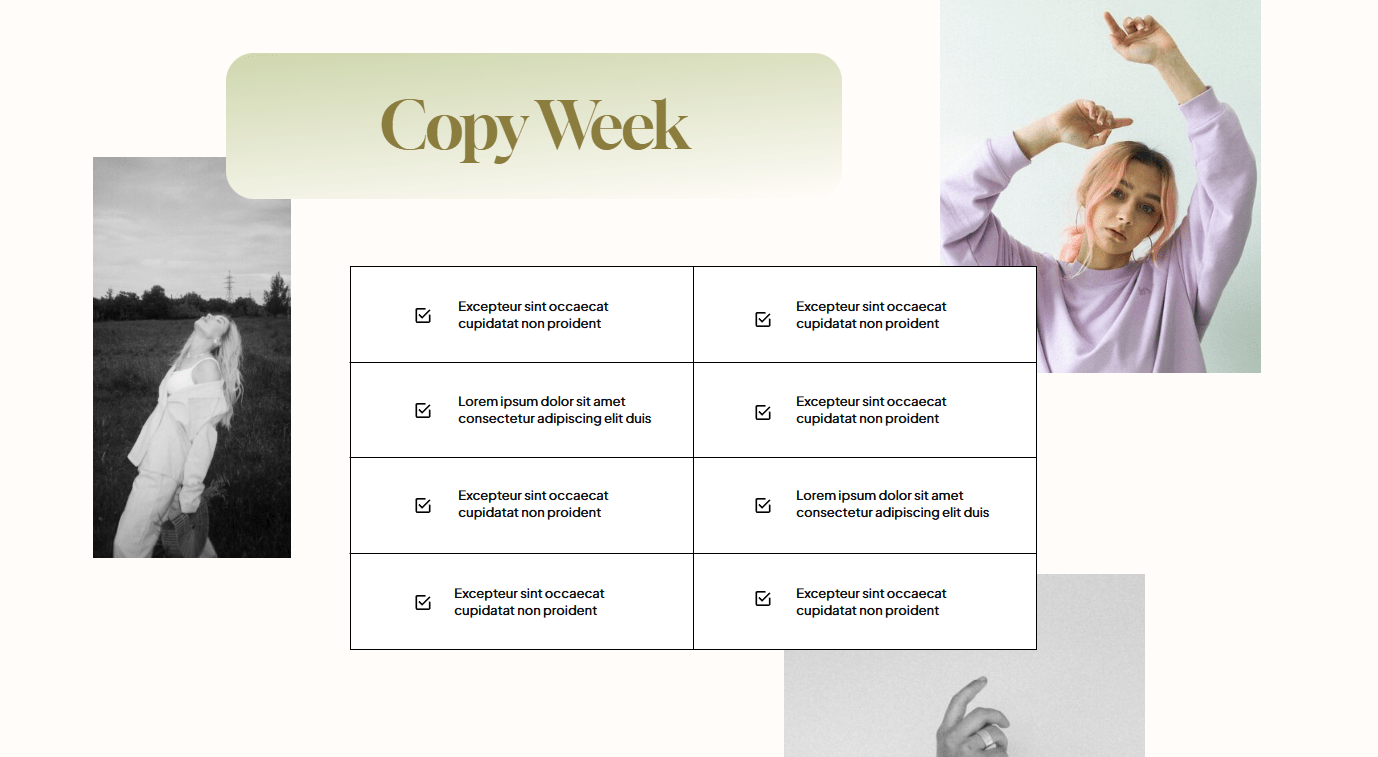 Copy Week

| ☑ Excepteur sint occaecat cupidatat non proident | ☑ Excepteur sint occaecat cupidatat non proident |
|---|---|
| ☑ Lorem ipsum dolor sit amet consectetur adipiscing elit duis | ☑ Excepteur sint occaecat cupidatat non proident |
| ☑ Excepteur sint occaecat cupidatat non proident | ☑ Lorem ipsum dolor sit amet consectetur adipiscing elit duis |
| ☑ Excepteur sint occaecat cupidatat non proident | ☑ Excepteur sint occaecat cupidatat non proident |